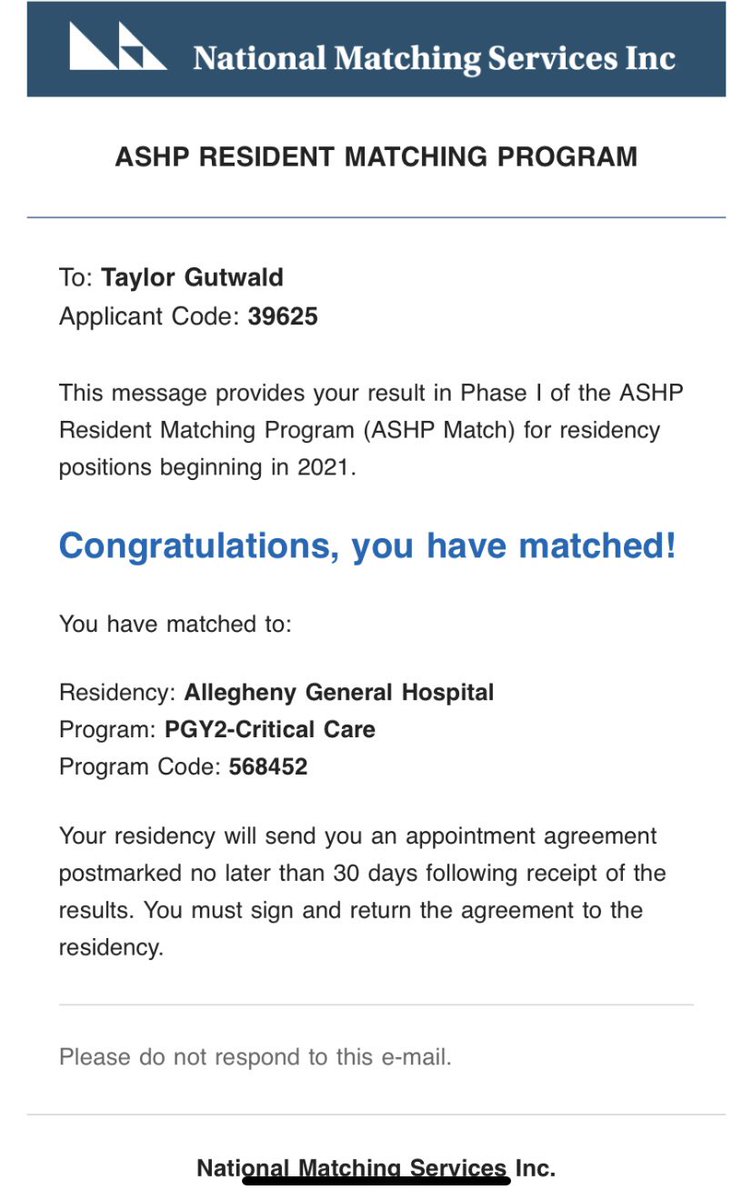 National Matching Services Inc

ASHP RESIDENT MATCHING PROGRAM

To: Taylor Gutwald
Applicant Code: 39625

This message provides your result in Phase I of the ASHP Resident Matching Program (ASHP Match) for residency positions beginning in 2021.

Congratulations, you have matched!

You have matched to:

Residency: Allegheny General Hospital
Program: PGY2-Critical Care
Program Code: 568452

Your residency will send you an appointment agreement postmarked no later than 30 days following receipt of the results. You must sign and return the agreement to the residency.

Please do not respond to this e-mail.

National Matching Services Inc.